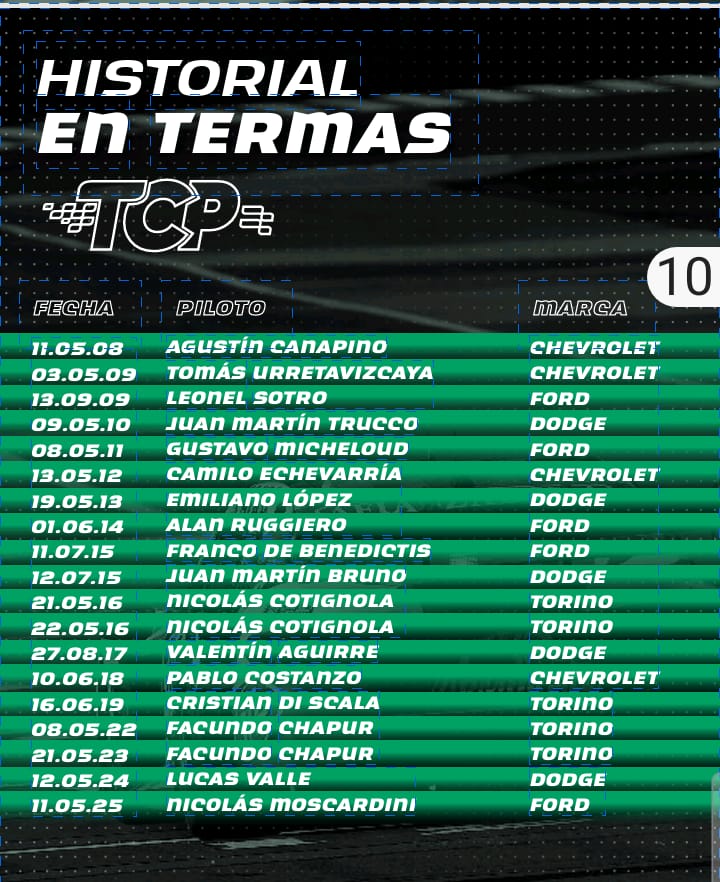 HISTORIAL
EN TERMAS

TCP

10

| FECHA | PILOTO | MARCA |
|---|---|---|
| 11.05.08 | AGUSTÍN CANAPINO | CHEVROLET |
| 03.05.09 | TOMÁS URRETAVIZCAYA | CHEVROLET |
| 13.09.09 | LEONEL SOTRO | FORD |
| 09.05.10 | JUAN MARTÍN TRUCCO | DODGE |
| 08.05.11 | GUSTAVO MICHELOUD | FORD |
| 13.05.12 | CAMILO ECHEVARRÍA | CHEVROLET |
| 19.05.13 | EMILIANO LÓPEZ | DODGE |
| 01.06.14 | ALAN RUGGIERO | FORD |
| 11.07.15 | FRANCO DE BENEDICTIS | FORD |
| 12.07.15 | JUAN MARTÍN BRUNO | DODGE |
| 21.05.16 | NICOLÁS COTIGNOLA | TORINO |
| 22.05.16 | NICOLÁS COTIGNOLA | TORINO |
| 27.08.17 | VALENTÍN AGUIRRE | DODGE |
| 10.06.18 | PABLO COSTANZO | CHEVROLET |
| 16.06.19 | CRISTIAN DI SCALA | TORINO |
| 08.05.22 | FACUNDO CHAPUR | TORINO |
| 21.05.23 | FACUNDO CHAPUR | TORINO |
| 12.05.24 | LUCAS VALLE | DODGE |
| 11.05.25 | NICOLÁS MOSCARDINI | FORD |